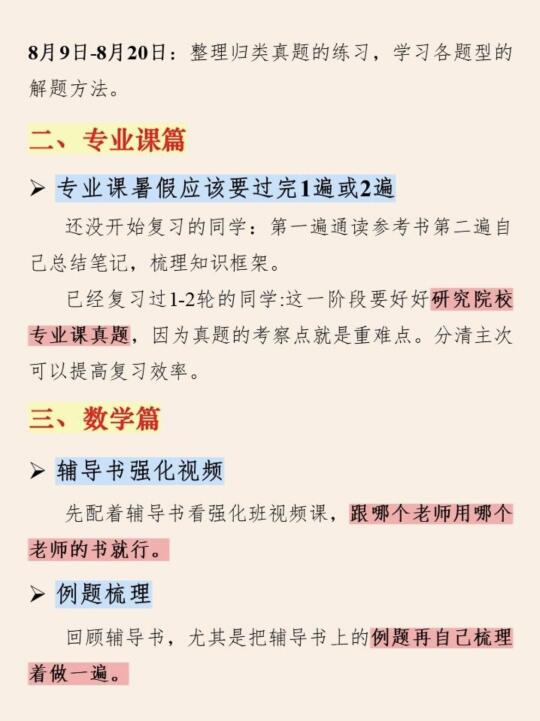 8月9日-8月20日：整理归类真题的练习，学习各题型的解题方法。

二、专业课篇

➢ 专业课暑假应该要过完1遍或2遍

还没开始复习的同学：第一遍通读参考书第二遍自己总结笔记，梳理知识框架。

已经复习过1-2轮的同学:这一阶段要好好研究院校专业课真题，因为真题的考察点就是重难点。分清主次可以提高复习效率。

三、数学篇

➢ 辅导书强化视频

先配着辅导书看强化班视频课，跟哪个老师用哪个老师的书就行。

➢ 例题梳理

回顾辅导书，尤其是把辅导书上的例题再自己梳理着做一遍。